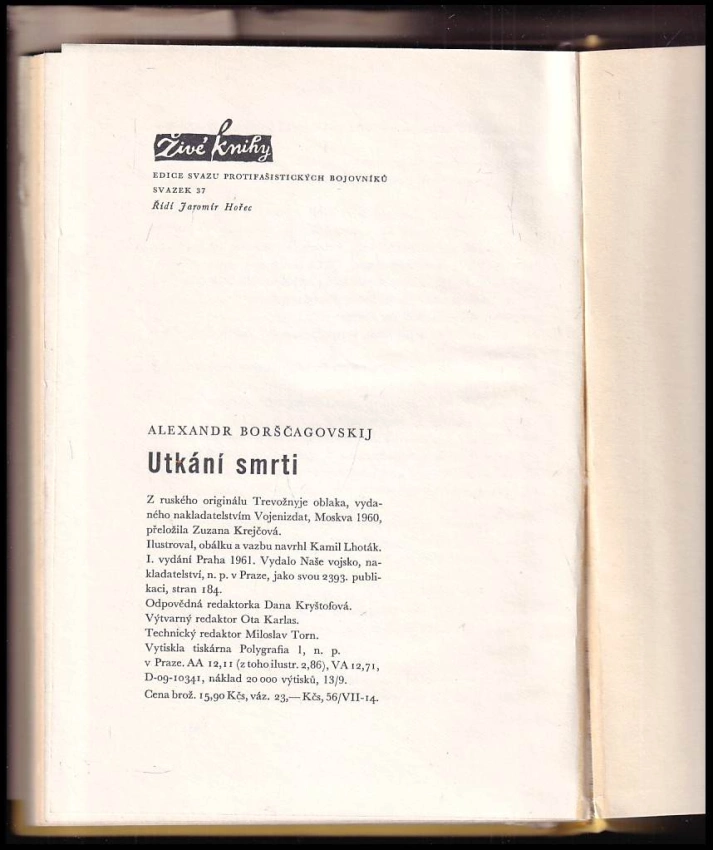 Živé knihy

EDICE SVAZU PROTIFAŠISTICKÝCH BOJOVNÍKŮ
SVAZEK 37
Řídí Jaromír Hořec

ALEXANDR BORŠČAGOVSKIJ

Utkání smrti

Z ruského originálu Trevožnyje oblaka, vydaného nakladatelstvím Vojenizdat, Moskva 1960, přeložila Zuzana Krejčová.
Ilustroval, obálku a vazbu navrhl Kamil Lhoták.
I. vydání Praha 1961. Vydalo Naše vojsko, nakladatelství, n. p. v Praze, jako svou 2393. publikaci, stran 184.
Odpovědná redaktorka Dana Kryštofová.
Výtvarný redaktor Ota Karlas.
Technický redaktor Miloslav Torn.
Vytiskla tiskárna Polygrafia 1, n. p. v Praze. AA 12,11 (z toho ilustr. 2,86), VA 12,71, D-09-10341, náklad 20 000 výtisků, 13/9.
Cena brož. 15,90 Kčs, váz. 23,— Kčs, 56/VII-14.